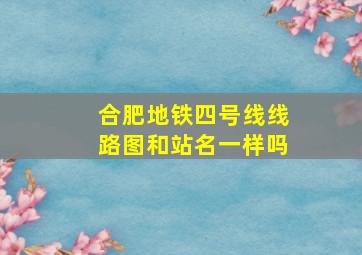 合肥地铁四号线线路图和站名一样吗